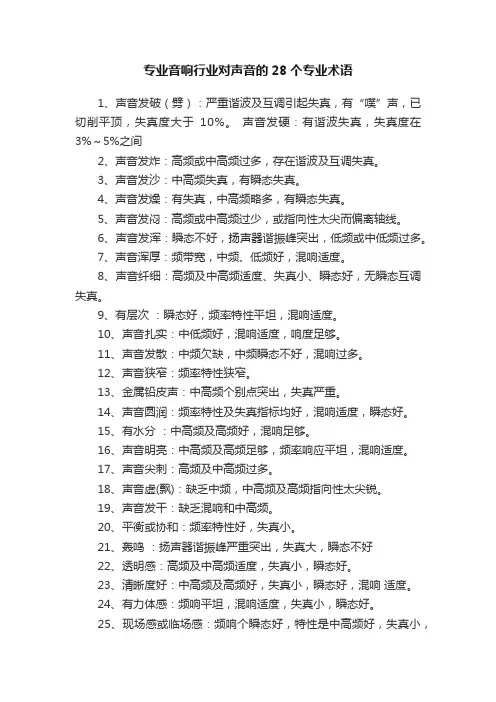 专业音响行业对声音的 28 个专业术语

1、声音发破（劈）：严重谐波及互调引起失真，有“噗”声，已切削平顶，失真度大于 10%。 声音发硬：有谐波失真，失真度在 3%～5%之间

2、声音发炸：高频或中高频过多，存在谐波及互调失真。

3、声音发沙：中高频失真，有瞬态失真。

4、声音发燥：有失真，中高频略多，有瞬态失真。

5、声音发闷：高频或中高频过少，或指向性太尖而偏离轴线。

6、声音发浑：瞬态不好，扬声器谐振峰突出，低频或中低频过多。

7、声音浑厚：频带宽，中频、低频好，混响适度。

8、声音纤细：高频及中高频适度、失真小、瞬态好，无瞬态互调失真。

9、有层次 ：瞬态好，频率特性平坦，混响适度。

10、声音扎实：中低频好，混响适度，响度足够。

11、声音发散：中频欠缺，中频瞬态不好，混响过多。

12、声音狭窄：频率特性狭窄。

13、金属铅皮声：中高频个别点突出，失真严重。

14、声音圆润：频率特性及失真指标均好，混响适度，瞬态好。

15、有水分 ：中高频及高频好，混响足够。

16、声音明亮：中高频及高频足够，频率响应平坦，混响适度。

17、声音尖刺：高频及中高频过多。

18、声音虚(飘)：缺乏中频，中高频及高频指向性太尖锐。

19、声音发干：缺乏混响和中高频。

20、平衡或协和：频率特性好，失真小。

21、轰鸣 ：扬声器谐振峰严重突出，失真大，瞬态不好

22、透明感：高频及中高频适度，失真小，瞬态好。

23、清晰度好：中高频及高频好，失真小，瞬态好，混响 适度。

24、有力体感：频响平坦，混响适度，失真小，瞬态好。

25、现场感或临场感：频响个瞬态好，特性是中高频好，失真小，